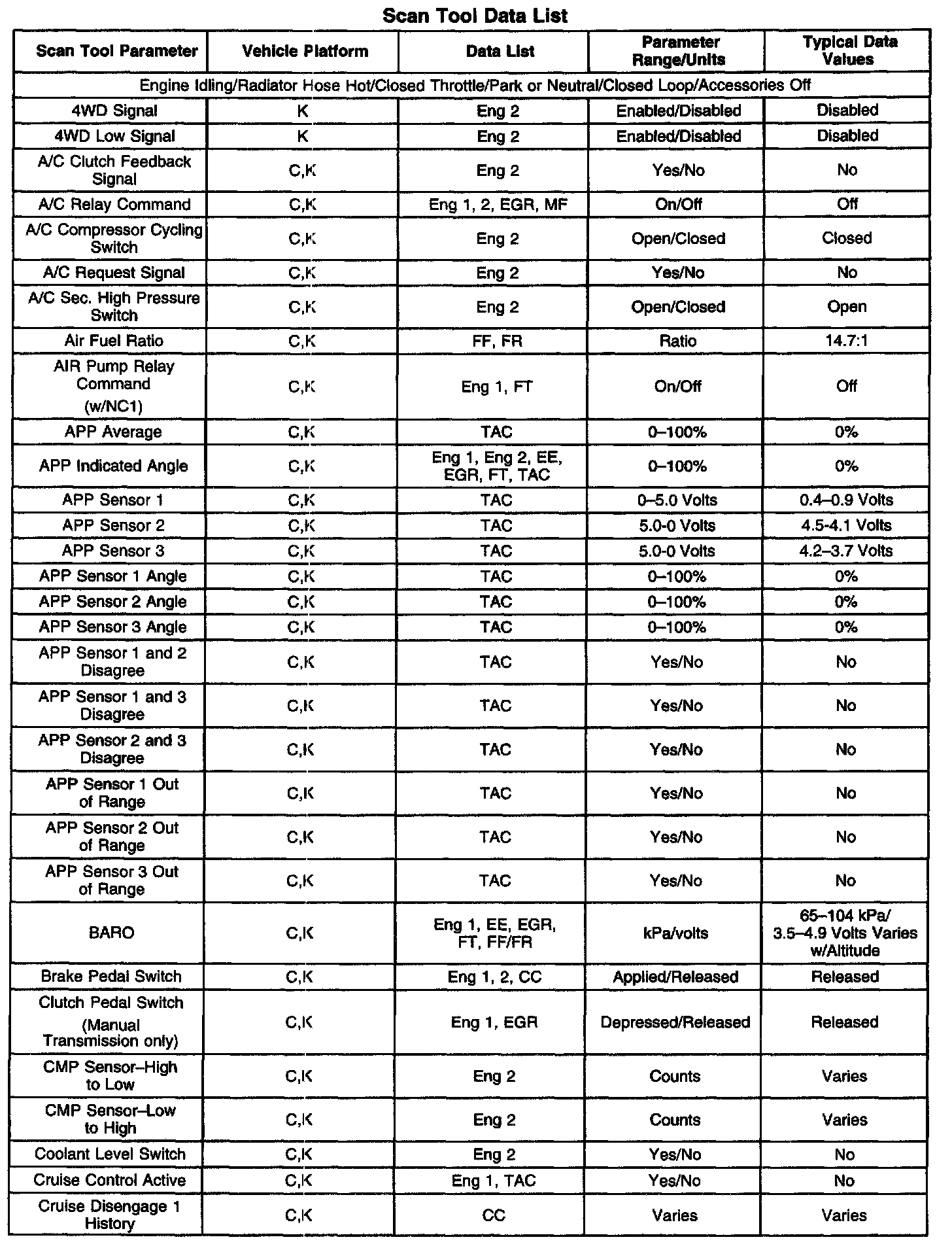 Scan Tool Data List

| Scan Tool Parameter | Vehicle Platform | Data List | Parameter Range/Units | Typical Data Values |
|---|---|---|---|---|
| Engine Idling/Radiator Hose Hot/Closed Throttle/Park or Neutral/Closed Loop/Accessories Off | | | | |
| 4WD Signal | K | Eng 2 | Enabled/Disabled | Disabled |
| 4WD Low Signal | K | Eng 2 | Enabled/Disabled | Disabled |
| A/C Clutch Feedback Signal | C,K | Eng 2 | Yes/No | No |
| A/C Relay Command | C,K | Eng 1, 2, EGR, MF | On/Off | Off |
| A/C Compressor Cycling Switch | C,K | Eng 2 | Open/Closed | Closed |
| A/C Request Signal | C,K | Eng 2 | Yes/No | No |
| A/C Sec. High Pressure Switch | C,K | Eng 2 | Open/Closed | Open |
| Air Fuel Ratio | C,K | FF, FR | Ratio | 14.7:1 |
| AIR Pump Relay Command (w/NC1) | C,K | Eng 1, FT | On/Off | Off |
| APP Average | C,K | TAC | 0–100% | 0% |
| APP Indicated Angle | C,K | Eng 1, Eng 2, EE, EGR, FT, TAC | 0–100% | 0% |
| APP Sensor 1 | C,K | TAC | 0–5.0 Volts | 0.4–0.9 Volts |
| APP Sensor 2 | C,K | TAC | 5.0-0 Volts | 4.5-4.1 Volts |
| APP Sensor 3 | C,K | TAC | 5.0-0 Volts | 4.2–3.7 Volts |
| APP Sensor 1 Angle | C,K | TAC | 0–100% | 0% |
| APP Sensor 2 Angle | C,K | TAC | 0–100% | 0% |
| APP Sensor 3 Angle | C,K | TAC | 0–100% | 0% |
| APP Sensor 1 and 2 Disagree | C,K | TAC | Yes/No | No |
| APP Sensor 1 and 3 Disagree | C,K | TAC | Yes/No | No |
| APP Sensor 2 and 3 Disagree | C,K | TAC | Yes/No | No |
| APP Sensor 1 Out of Range | C,K | TAC | Yes/No | No |
| APP Sensor 2 Out of Range | C,K | TAC | Yes/No | No |
| APP Sensor 3 Out of Range | C,K | TAC | Yes/No | No |
| BARO | C,K | Eng 1, EE, EGR, FT, FF/FR | kPa/volts | 65–104 kPa/ 3.5–4.9 Volts Varies w/Altitude |
| Brake Pedal Switch | C,K | Eng 1, 2, CC | Applied/Released | Released |
| Clutch Pedal Switch (Manual Transmission only) | C,K | Eng 1, EGR | Depressed/Released | Released |
| CMP Sensor–High to Low | C,K | Eng 2 | Counts | Varies |
| CMP Sensor–Low to High | C,K | Eng 2 | Counts | Varies |
| Coolant Level Switch | C,K | Eng 2 | Yes/No | No |
| Cruise Control Active | C,K | Eng 1, TAC | Yes/No | No |
| Cruise Disengage 1 History | C,K | CC | Varies | Varies |